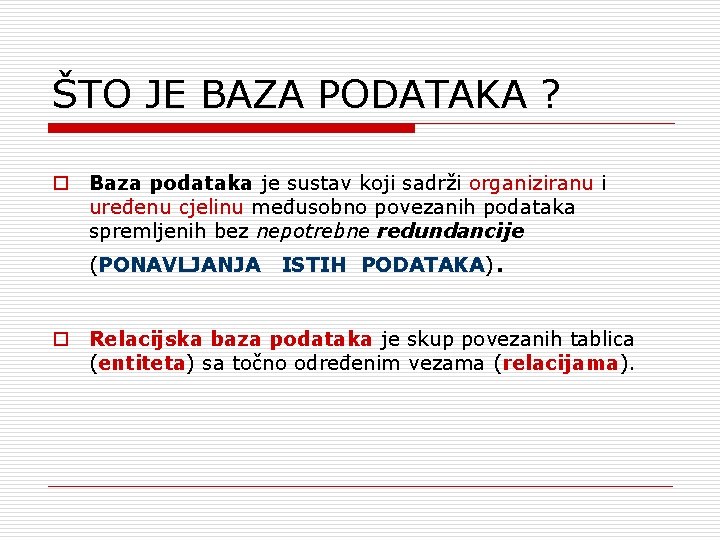 ŠTO JE BAZA PODATAKA ?

Baza podataka je sustav koji sadrži organiziranu i uređenu cjelinu međusobno povezanih podataka spremljenih bez nepotrebne redundancije (PONAVLJANJA ISTIH PODATAKA).

Relacijska baza podataka je skup povezanih tablica (entiteta) sa točno određenim vezama (relacijama).